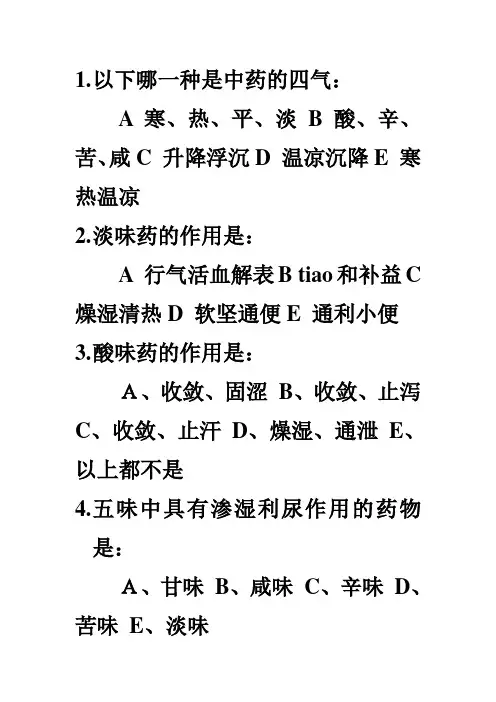 1.以下哪一种是中药的四气：

A 寒、热、平、淡 B 酸、辛、苦、咸 C 升降浮沉 D 温凉沉降 E 寒热温凉

2.淡味药的作用是：

A 行气活血解表 B tiao 和补益 C 燥湿清热 D 软坚通便 E 通利小便

3.酸味药的作用是：

A、收敛、固涩 B、收敛、止泻 C、收敛、止汗 D、燥湿、通泄 E、以上都不是

4.五味中具有渗湿利尿作用的药物是：

A、甘味 B、咸味 C、辛味 D、苦味 E、淡味